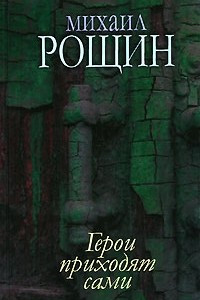 МИХАИЛ
РОЩИН

Герои
приходят
сами